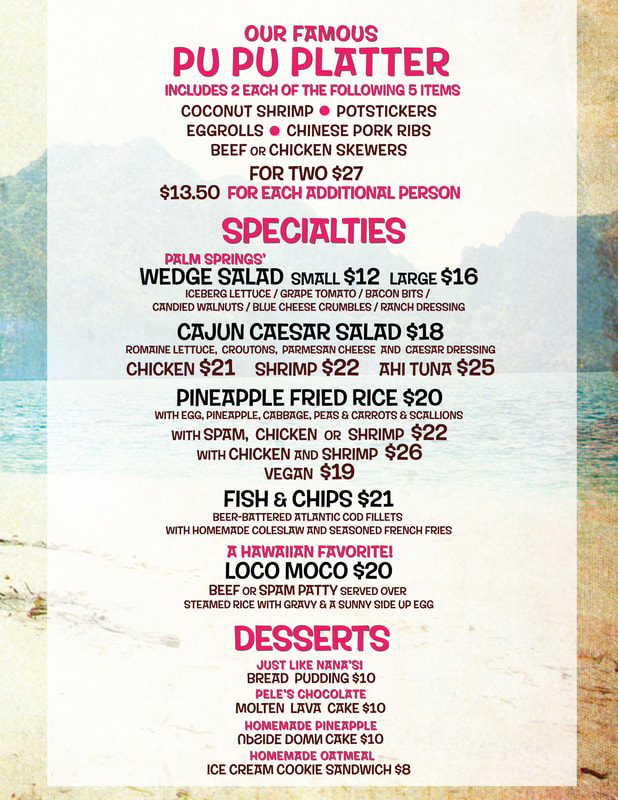 OUR FAMOUS
PU PU PLATTER
INCLUDES 2 EACH OF THE FOLLOWING 5 ITEMS
COCONUT SHRIMP • POTSTICKERS
EGGROLLS • CHINESE PORK RIBS
BEEF OR CHICKEN SKEWERS
FOR TWO $27
$13.50 FOR EACH ADDITIONAL PERSON

SPECIALTIES

PALM SPRINGS'
WEDGE SALAD SMALL $12 LARGE $16
ICEBERG LETTUCE / GRAPE TOMATO / BACON BITS / CANDIED WALNUTS / BLUE CHEESE CRUMBLES / RANCH DRESSING

CAJUN CAESAR SALAD $18
ROMAINE LETTUCE, CROUTONS, PARMESAN CHEESE AND CAESAR DRESSING
CHICKEN $21 SHRIMP $22 AHI TUNA $25

PINEAPPLE FRIED RICE $20
WITH EGG, PINEAPPLE, CABBAGE, PEAS & CARROTS & SCALLIONS
WITH SPAM, CHICKEN OR SHRIMP $22
WITH CHICKEN AND SHRIMP $26
VEGAN $19

FISH & CHIPS $21
BEER-BATTERED ATLANTIC COD FILLETS
WITH HOMEMADE COLESLAW AND SEASONED FRENCH FRIES

A HAWAIIAN FAVORITE!
LOCO MOCO $20
BEEF OR SPAM PATTY SERVED OVER
STEAMED RICE WITH GRAVY & A SUNNY SIDE UP EGG

DESSERTS

JUST LIKE NANA'S!
BREAD PUDDING $10
PELE'S CHOCOLATE
MOLTEN LAVA CAKE $10
HOMEMADE PINEAPPLE
UPSIDE DOWN CAKE $10
HOMEMADE OATMEAL
ICE CREAM COOKIE SANDWICH $8